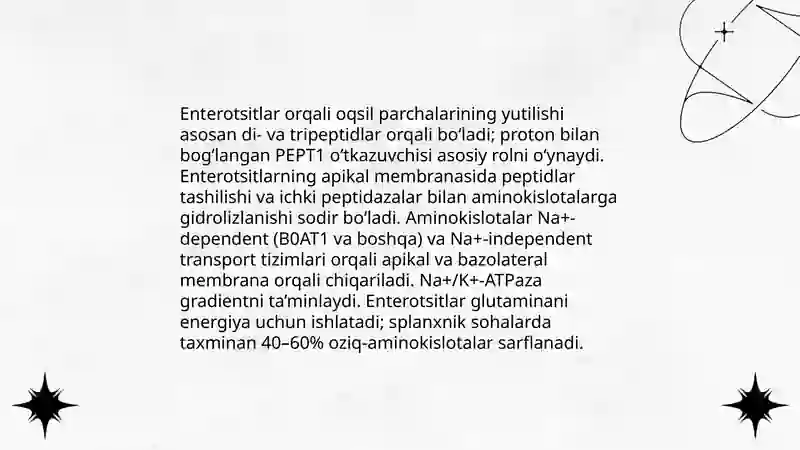 Enterotsitlar orqali oqsil parchalarining yutilishi asosan di- va tripeptidlar orqali bo‘ladi; proton bilan bog‘langan PEPT1 o‘tkazuvchisi asosiy rolni o‘ynaydi. Enterotsitlarning apikal membranasida peptidlar tashilishi va ichki peptidazalar bilan aminokislotalarga gidrolizlanishi sodir bo‘ladi. Aminokislotalar Na+-dependent (B0AT1 va boshqa) va Na+-independent transport tizimlari orqali apikal va bazolateral membrana orqali chiqariladi. Na+/K+-ATPaza gradientni ta’minlaydi. Enterotsitlar glutaminani energiya uchun ishlatadi; splanxnik sohalarda taxminan 40–60% oziq-aminokislotalar sarflanadi.